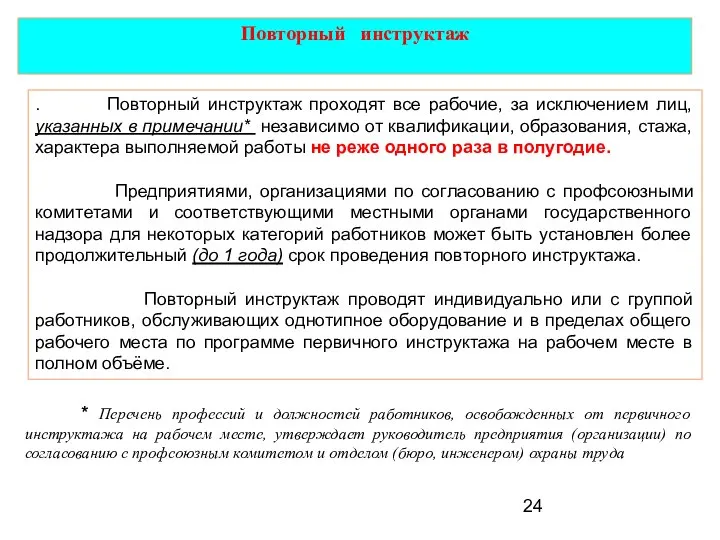 Повторный инструктаж

. Повторный инструктаж проходят все рабочие, за исключением лиц, указанных в примечании* независимо от квалификации, образования, стажа, характера выполняемой работы не реже одного раза в полугодие.

Предприятиями, организациями по согласованию с профсоюзными комитетами и соответствующими местными органами государственного надзора для некоторых категорий работников может быть установлен более продолжительный (до 1 года) срок проведения повторного инструктажа.

Повторный инструктаж проводят индивидуально или с группой работников, обслуживающих однотипное оборудование и в пределах общего рабочего места по программе первичного инструктажа на рабочем месте в полном объёме.

* Перечень профессий и должностей работников, освобожденных от первичного инструктажа на рабочем месте, утверждает руководитель предприятия (организации) по согласованию с профсоюзным комитетом и отделом (бюро, инженером) охраны труда

24